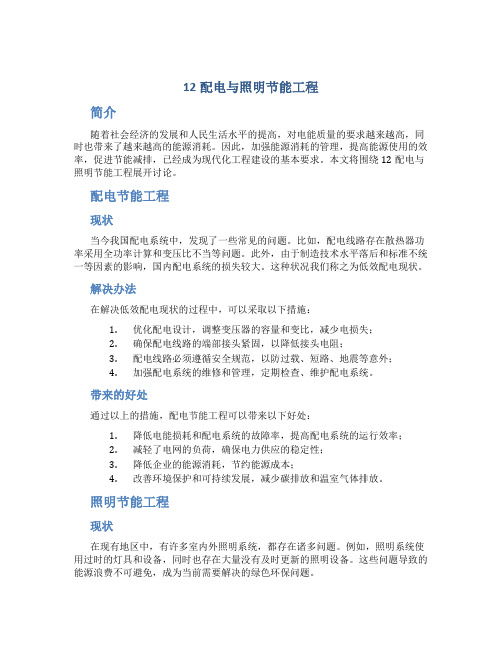 12 配电与照明节能工程

简介

随着社会经济的发展和人民生活水平的提高，对电能质量的要求越来越高，同时也带来了越来越高的能源消耗。因此，加强能源消耗的管理，提高能源使用的效率，促进节能减排，已经成为现代化工程建设的基本要求。本文将围绕 12 配电与照明节能工程展开讨论。

配电节能工程

现状

当今我国配电系统中，发现了一些常见的问题。比如，配电线路存在散热器功率采用全功率计算和变压比不当等问题。此外，由于制造技术水平落后和标准不统一等因素的影响，国内配电系统的损失较大。这种状况我们称之为低效配电现状。

解决办法

在解决低效配电现状的过程中，可以采取以下措施：

1. 优化配电设计，调整变压器的容量和变比，减少电损失；
2. 确保配电线路的端部接头紧固，以降低接头电阻；
3. 配电线路必须遵循安全规范，以防过载、短路、地震等意外；
4. 加强配电系统的维修和管理，定期检查、维护配电系统。

带来的好处

通过以上的措施，配电节能工程可以带来以下好处：

1. 降低电能损耗和配电系统的故障率，提高配电系统的运行效率；
2. 减轻了电网的负荷，确保电力供应的稳定性；
3. 降低企业的能源消耗，节约能源成本；
4. 改善环境保护和可持续发展，减少碳排放和温室气体排放。

照明节能工程

现状

在现有地区中，有许多室内外照明系统，都存在诸多问题。例如，照明系统使用过时的灯具和设备，同时也存在大量没有及时更新的照明设备。这些问题导致的能源浪费不可避免，成为当前需要解决的绿色环保问题。